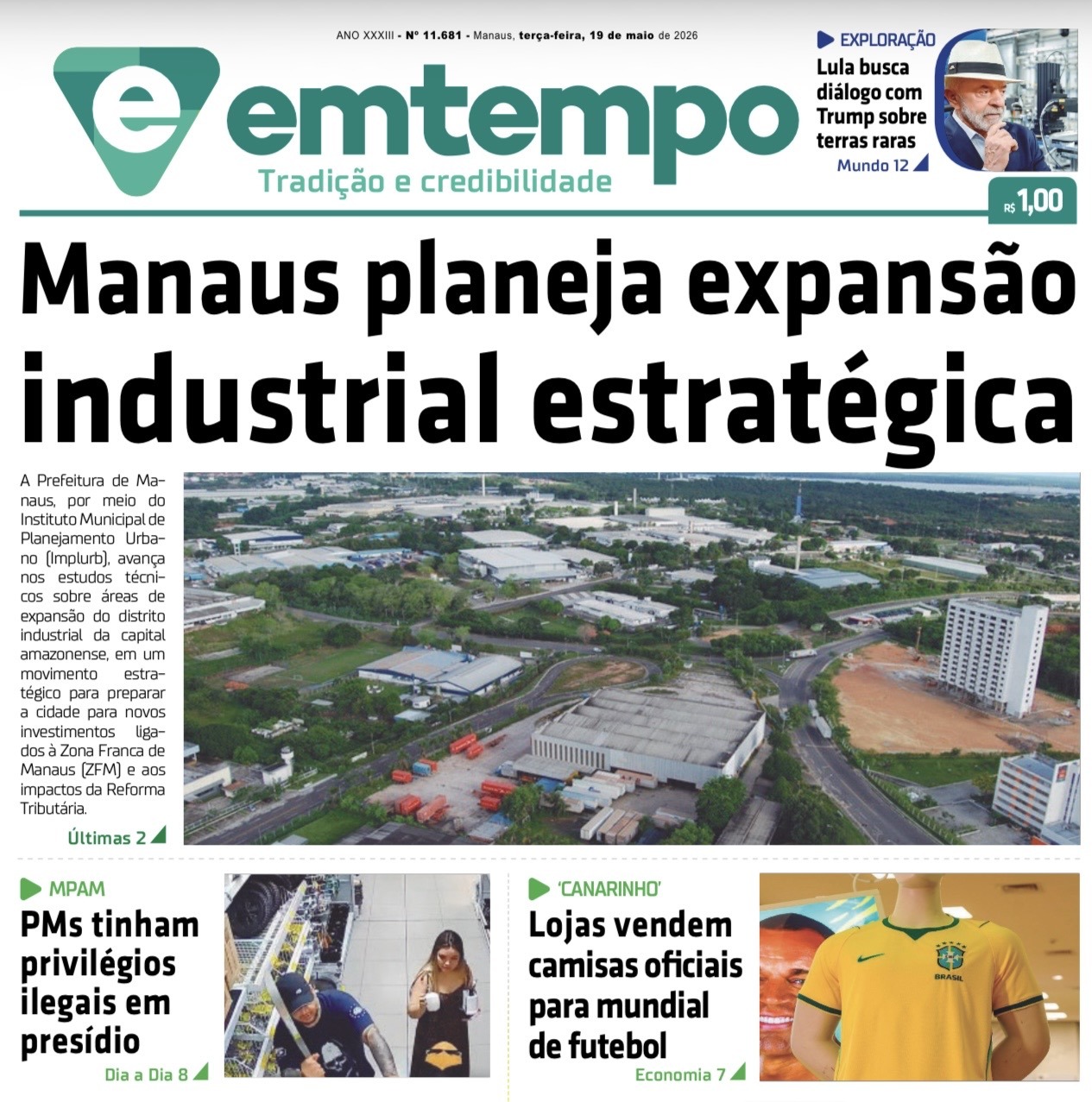 ANO XXXIII - Nº 11.681 - Manaus, terça-feira, 19 de maio de 2026

emtempo
Tradição e credibilidade

EXPLORAÇÃO
Lula busca diálogo com Trump sobre terras raras
Mundo 12

R$ 1,00

Manaus planeja expansão industrial estratégica

A Prefeitura de Manaus, por meio do Instituto Municipal de Planejamento Urbano (Implurb), avança nos estudos técnicos sobre áreas de expansão do distrito industrial da capital amazonense, em um movimento estratégico para preparar a cidade para novos investimentos ligados à Zona Franca de Manaus (ZFM) e aos impactos da Reforma Tributária.
Últimas 2

MPAM
PMs tinham privilégios ilegais em presídio
Dia a Dia 8

'CANARINHO'
Lojas vendem camisas oficiais para mundial de futebol
Economia 7

BRASIL